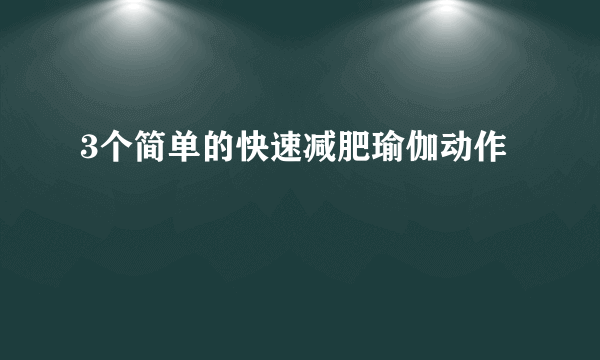 3个简单的快速减肥瑜伽动作